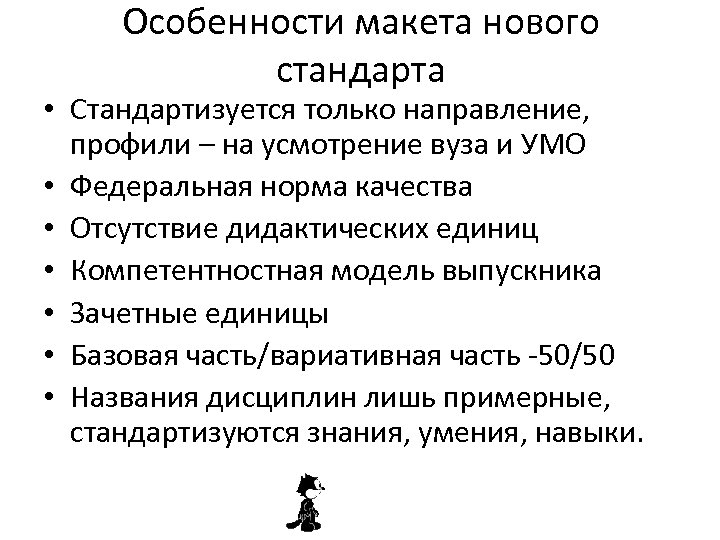 Особенности макета нового стандарта

• Стандартизуется только направление, профили – на усмотрение вуза и УМО
• Федеральная норма качества
• Отсутствие дидактических единиц
• Компетентностная модель выпускника
• Зачетные единицы
• Базовая часть/вариативная часть -50/50
• Названия дисциплин лишь примерные, стандартизуются знания, умения, навыки.